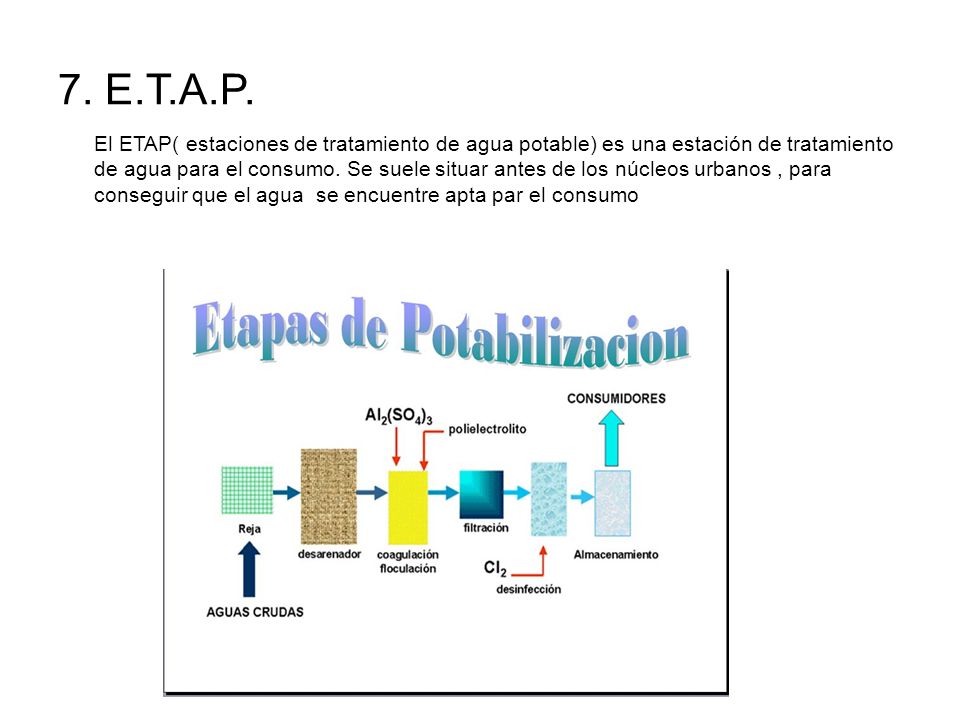 7. E.T.A.P.

El ETAP( estaciones de tratamiento de agua potable) es una estación de tratamiento de agua para el consumo. Se suele situar antes de los núcleos urbanos , para conseguir que el agua  se encuentre apta par el consumo

Etapas de Potabilizacion

$Al_2(SO_4)_3$

polielectrolito

CONSUMIDORES

Reja

desarenador

coagulación floculación

filtración

Almacenamiento

$Cl_2$

desinfección

AGUAS CRUDAS